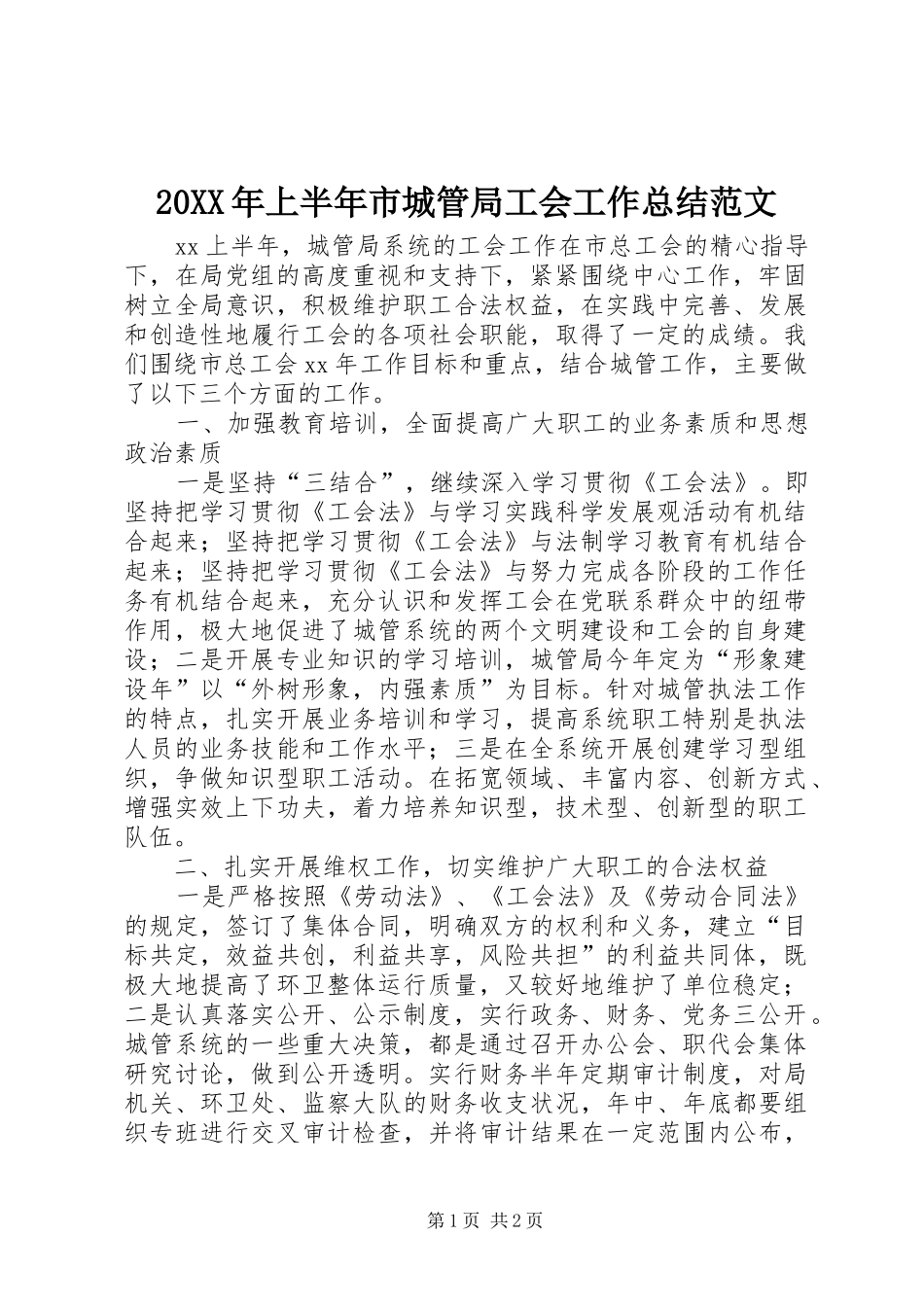 20XX年上半年市城管局工会工作总结范文

xx上半年，城管局系统的工会工作在市总工会的精心指导下，在局党组的高度重视和支持下，紧紧围绕中心工作，牢固树立全局意识，积极维护职工合法权益，在实践中完善、发展和创造性地履行工会的各项社会职能，取得了一定的成绩。我们围绕市总工会xx年工作目标和重点，结合城管工作，主要做了以下三个方面的工作。

一、加强教育培训，全面提高广大职工的业务素质和思想政治素质

一是坚持“三结合”，继续深入学习贯彻《工会法》。即坚持把学习贯彻《工会法》与学习实践科学发展观活动有机结合起来；坚持把学习贯彻《工会法》与法制学习教育有机结合起来；坚持把学习贯彻《工会法》与努力完成各阶段的工作任务有机结合起来，充分认识和发挥工会在党联系群众中的纽带作用，极大地促进了城管系统的两个文明建设和工会的自身建设；二是开展专业知识的学习培训，城管局今年定为“形象建设年”以“外树形象，内强素质”为目标。针对城管执法工作的特点，扎实开展业务培训和学习，提高系统职工特别是执法人员的业务技能和工作水平；三是在全系统开展创建学习型组织，争做知识型职工活动。在拓宽领域、丰富内容、创新方式、增强实效上下功夫，着力培养知识型，技术型、创新型的职工队伍。

二、扎实开展维权工作，切实维护广大职工的合法权益

一是严格按照《劳动法》、《工会法》及《劳动合同法》的规定，签订了集体合同，明确双方的权利和义务，建立“目标共定，效益共创，利益共享，风险共担”的利益共同体，既极大地提高了环卫整体运行质量，又较好地维护了单位稳定；二是认真落实公开、公示制度，实行政务、财务、党务三公开。城管系统的一些重大决策，都是通过召开办公会、职代会集体研究讨论，做到公开透明。实行财务半年定期审计制度，对局机关、环卫处、监察大队的财务收支状况，年中、年底都要组织专班进行交叉审计检查，并将审计结果在一定范围内公布，

第1页 共2页